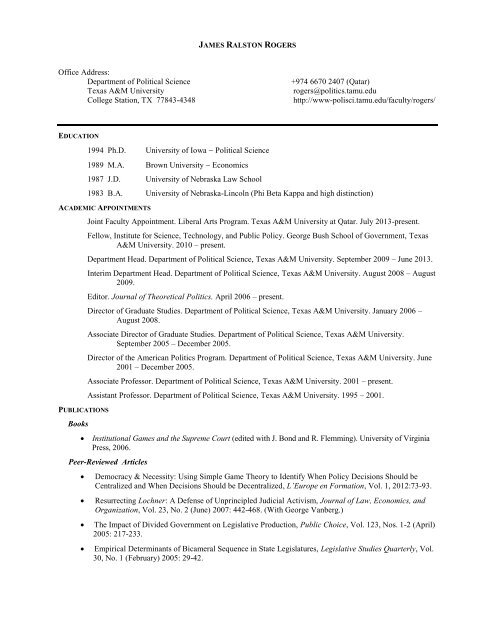 JAMES RALSTON ROGERS

Office Address:
Department of Political Science
Texas A&M University
College Station, TX 77843-4348

+974 6670 2407 (Qatar)
rogers@politics.tamu.edu
http://www-polisci.tamu.edu/faculty/rogers/

EDUCATION

1994 Ph.D. University of Iowa – Political Science

1989 M.A. Brown University – Economics

1987 J.D. University of Nebraska Law School

1983 B.A. University of Nebraska-Lincoln (Phi Beta Kappa and high distinction)

ACADEMIC APPOINTMENTS

Joint Faculty Appointment. Liberal Arts Program. Texas A&M University at Qatar. July 2013-present.

Fellow, Institute for Science, Technology, and Public Policy. George Bush School of Government, Texas A&M University. 2010 – present.

Department Head. Department of Political Science, Texas A&M University. September 2009 – June 2013.

Interim Department Head. Department of Political Science, Texas A&M University. August 2008 – August 2009.

Editor. Journal of Theoretical Politics. April 2006 – present.

Director of Graduate Studies. Department of Political Science, Texas A&M University. January 2006 – August 2008.

Associate Director of Graduate Studies. Department of Political Science, Texas A&M University. September 2005 – December 2005.

Director of the American Politics Program. Department of Political Science, Texas A&M University. June 2001 – December 2005.

Associate Professor. Department of Political Science, Texas A&M University. 2001 – present.

Assistant Professor. Department of Political Science, Texas A&M University. 1995 – 2001.

PUBLICATIONS

Books

• Institutional Games and the Supreme Court (edited with J. Bond and R. Flemming). University of Virginia Press, 2006.

Peer-Reviewed Articles

• Democracy & Necessity: Using Simple Game Theory to Identify When Policy Decisions Should be Centralized and When Decisions Should be Decentralized, L'Europe en Formation, Vol. 1, 2012:73-93.

• Resurrecting Lochner: A Defense of Unprincipled Judicial Activism, Journal of Law, Economics, and Organization, Vol. 23, No. 2 (June) 2007: 442-468. (With George Vanberg.)

• The Impact of Divided Government on Legislative Production, Public Choice, Vol. 123, Nos. 1-2 (April) 2005: 217-233.

• Empirical Determinants of Bicameral Sequence in State Legislatures, Legislative Studies Quarterly, Vol. 30, No. 1 (February) 2005: 29-42.